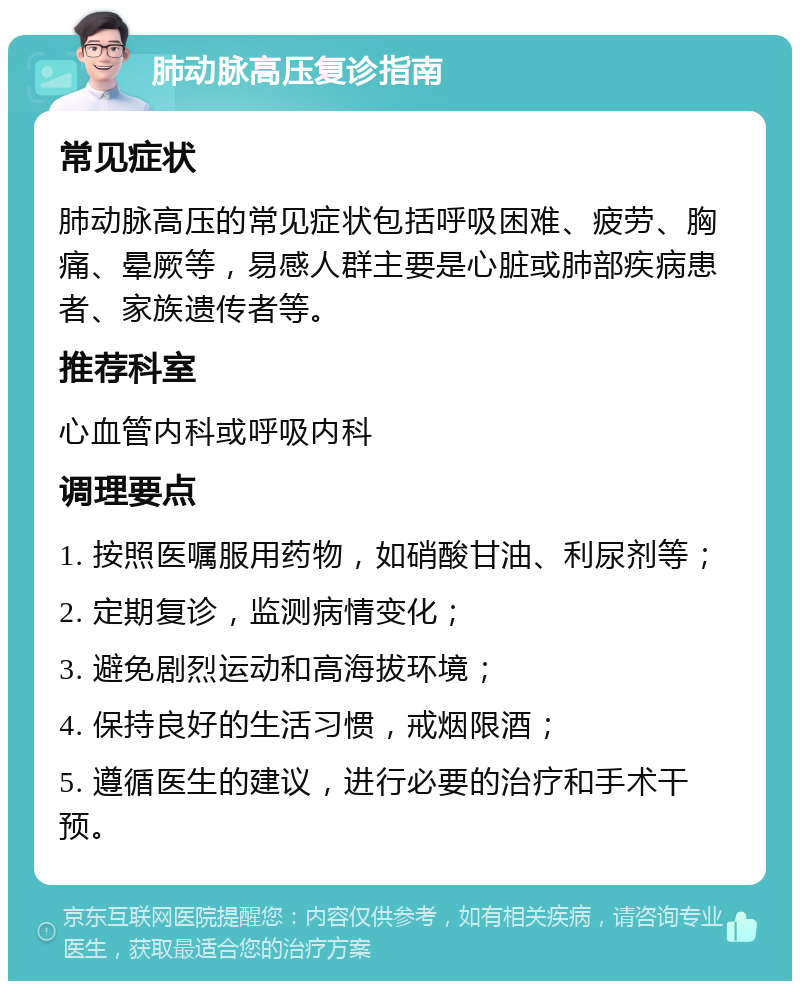 肺动脉高压复诊指南

常见症状

肺动脉高压的常见症状包括呼吸困难、疲劳、胸痛、晕厥等，易感人群主要是心脏或肺部疾病患者、家族遗传者等。

推荐科室

心血管内科或呼吸内科

调理要点

1. 按照医嘱服用药物，如硝酸甘油、利尿剂等；

2. 定期复诊，监测病情变化；

3. 避免剧烈运动和高海拔环境；

4. 保持良好的生活习惯，戒烟限酒；

5. 遵循医生的建议，进行必要的治疗和手术干预。

京东互联网医院提醒您：内容仅供参考，如有相关疾病，请咨询专业医生，获取最适合您的治疗方案